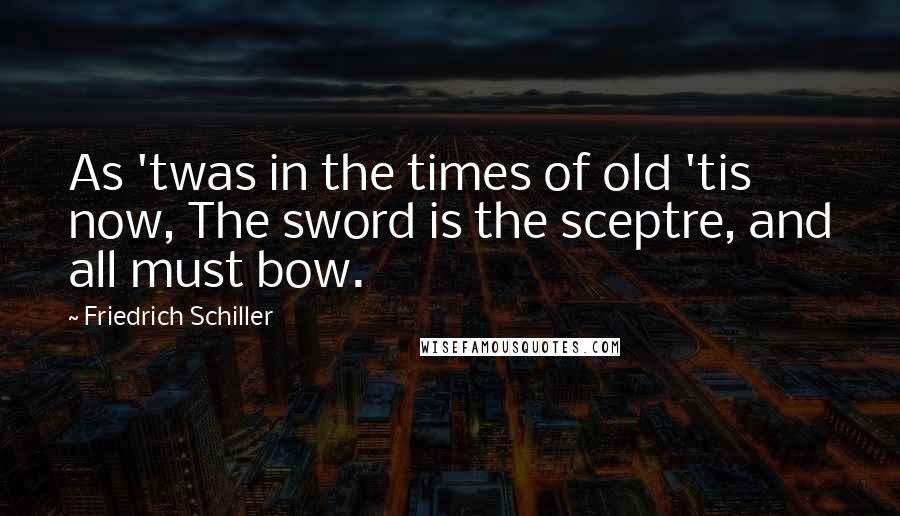 As 'twas in the times of old 'tis now, The sword is the sceptre, and all must bow.

~ Friedrich Schiller

WISEFAMOUSQUOTES.COM